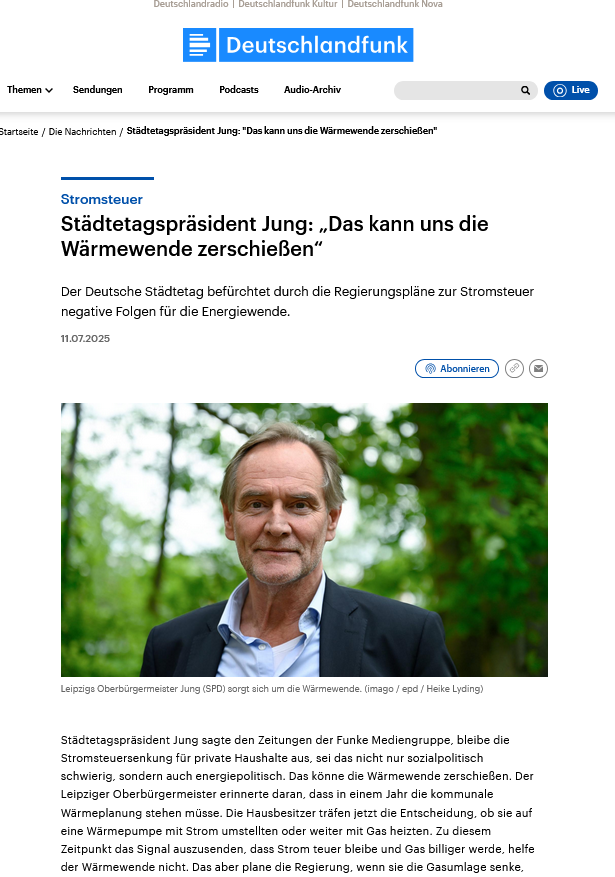 Deutschlandradio | Deutschlandfunk Kultur | Deutschlandfunk Nova

Deutschlandfunk

Themen Sendungen Programm Podcasts Audio-Archiv Live

Startseite / Die Nachrichten / Städtetagspräsident Jung: "Das kann uns die Wärmewende zerschießen"

Stromsteuer

Städtetagspräsident Jung: „Das kann uns die Wärmewende zerschießen“

Der Deutsche Städtetag befürchtet durch die Regierungspläne zur Stromsteuer negative Folgen für die Energiewende.

11.07.2025

Abonnieren

Leipzigs Oberbürgermeister Jung (SPD) sorgt sich um die Wärmewende. (imago / epd / Heike Lyding)

Städtetagspräsident Jung sagte den Zeitungen der Funke Mediengruppe, bleibe die Stromsteuersenkung für private Haushalte aus, sei das nicht nur sozialpolitisch schwierig, sondern auch energiepolitisch. Das könne die Wärmewende zerschießen. Der Leipziger Oberbürgermeister erinnerte daran, dass in einem Jahr die kommunale Wärmeplanung stehen müsse. Die Hausbesitzer träfen jetzt die Entscheidung, ob sie auf eine Wärmepumpe mit Strom umstellten oder weiter mit Gas heizten. Zu diesem Zeitpunkt das Signal auszusenden, dass Strom teuer bleibe und Gas billiger werde, helfe der Wärmewende nicht. Das aber plane die Regierung, wenn sie die Gasumlage senke,